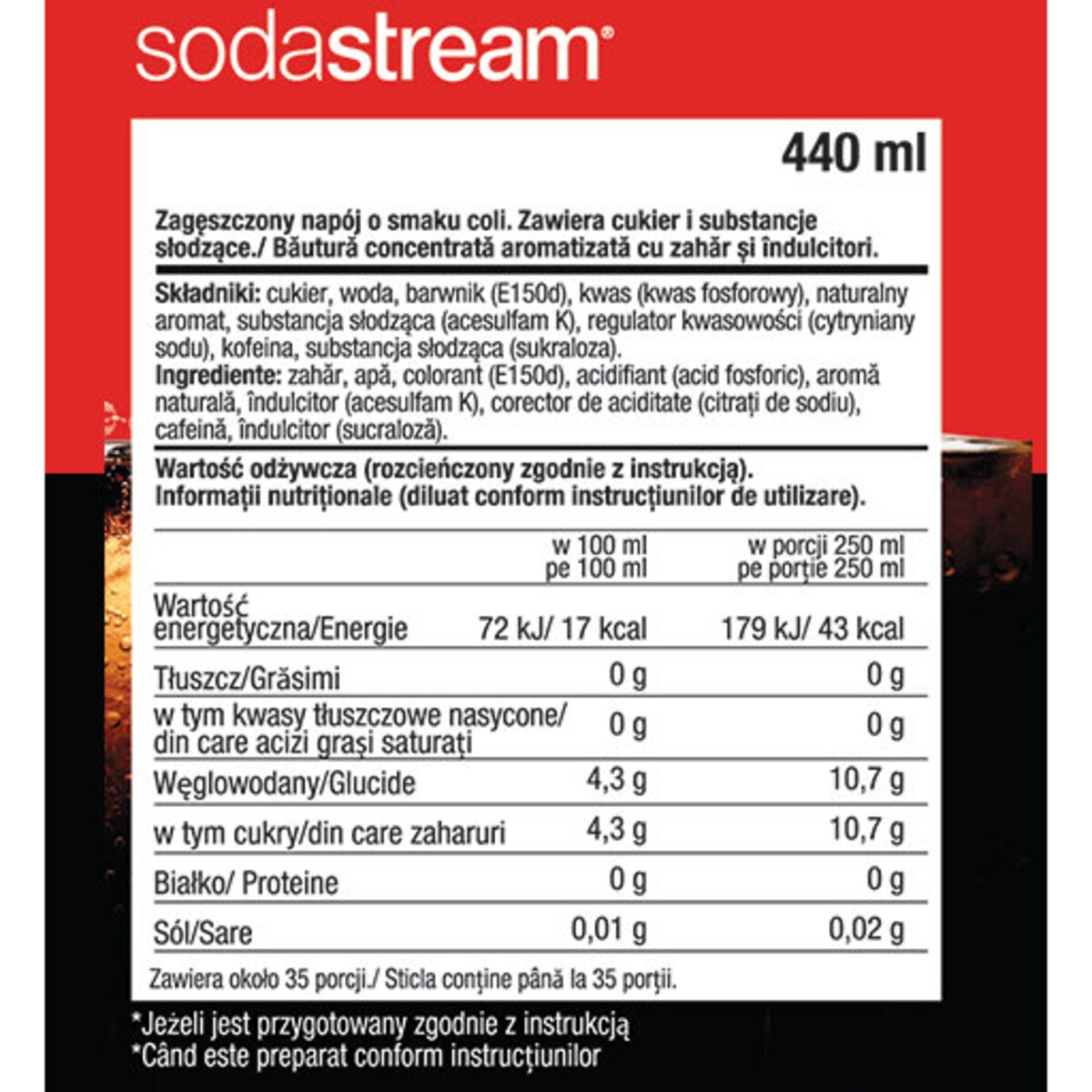 sodastream®

440 ml

Zagęszczony napój o smaku coli. Zawiera cukier i substancje słodzące./ Băutură concentrată aromatizată cu zahăr și îndulcitori.

Składniki: cukier, woda, barwnik (E150d), kwas (kwas fosforowy), naturalny aromat, substancja słodząca (acesulfam K), regulator kwasowości (cytryniany sodu), kofeina, substancja słodząca (sukraloza).
Ingrediente: zahăr, apă, colorant (E150d), acidifiant (acid fosforic), aromă naturală, îndulcitor (acesulfam K), corector de aciditate (citrați de sodiu), cafeină, îndulcitor (sucraloză).

Wartość odżywcza (rozcieńczony zgodnie z instrukcją).
Informații nutriționale (diluat conform instrucțiunilor de utilizare).

| | w 100 ml pe 100 ml | w porcji 250 ml pe porție 250 ml |
|---|---|---|
| Wartość energetyczna/Energie | 72 kJ/ 17 kcal | 179 kJ/ 43 kcal |
| Tłuszcz/Grăsimi | 0 g | 0 g |
| w tym kwasy tłuszczowe nasycone/ din care acizi grași saturați | 0 g | 0 g |
| Węglowodany/Glucide | 4,3 g | 10,7 g |
| w tym cukry/din care zaharuri | 4,3 g | 10,7 g |
| Białko/ Proteine | 0 g | 0 g |
| Sól/Sare | 0,01 g | 0,02 g |

Zawiera około 35 porcji./ Sticla conține până la 35 porții.

*Jeżeli jest przygotowany zgodnie z instrukcją
*Când este preparat conform instrucțiunilor